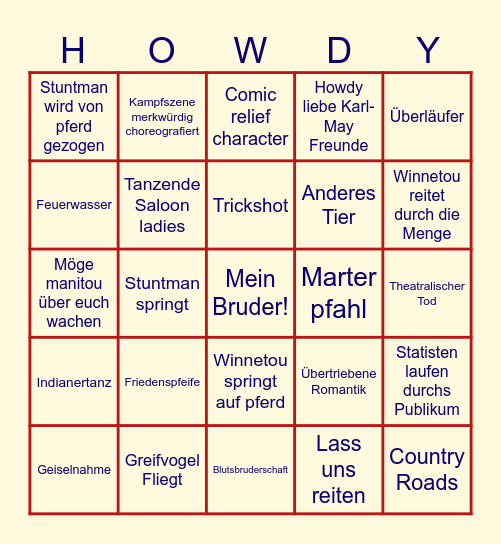 | H | O | W | D | Y |
|---|---|---|---|---|
| Stuntman wird von pferd gezogen | Kampfszene merkwürdig choreografiert | Comic relief character | Howdy liebe Karl-May Freunde | Überläufer |
| Feuerwasser | Tanzende Saloon ladies | Trickshot | Anderes Tier | Winnetou reitet durch die Menge |
| Möge manitou über euch wachen | Stuntman springt | Mein Bruder! | Marter pfahl | Theatralischer Tod |
| Indianertanz | Friedenspfeife | Winnetou springt auf pferd | Übertriebene Romantik | Statisten laufen durchs Publikum |
| Geiselnahme | Greifvogel Fliegt | Blutsbruderschaft | Lass uns reiten | Country Roads |